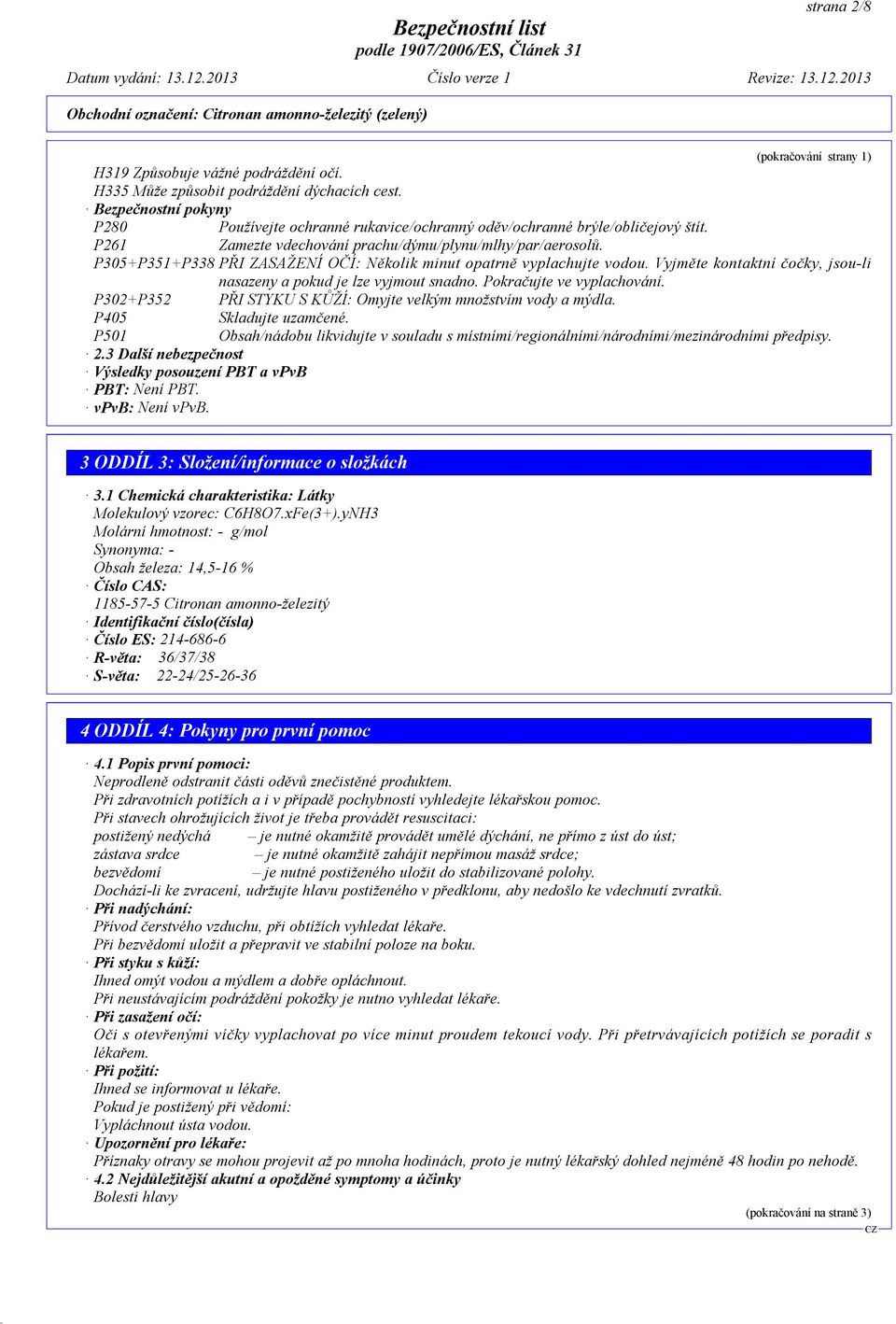 strana 2/8

Bezpečnostní list
podle 1907/2006/ES, Článek 31

Datum vydání: 13.12.2013 Číslo verze 1 Revize: 13.12.2013

Obchodní označení: Citronan amonno-železitý (zelený)

(pokračování strany 1)

H319 Způsobuje vážné podráždění očí.
H335 Může způsobit podráždění dýchacích cest.
· Bezpečnostní pokyny
P280 Používejte ochranné rukavice/ochranný oděv/ochranné brýle/obličejový štít.
P261 Zamezte vdechování prachu/dýmu/plynu/mlhy/par/aerosolů.
P305+P351+P338 PŘI ZASAŽENÍ OČÍ: Několik minut opatrně vyplachujte vodou. Vyjměte kontaktní čočky, jsou-li nasazeny a pokud je lze vyjmout snadno. Pokračujte ve vyplachování.
P302+P352 PŘI STYKU S KŮŽÍ: Omyjte velkým množstvím vody a mýdla.
P405 Skladujte uzamčené.
P501 Obsah/nádobu likvidujte v souladu s místními/regionálními/národními/mezinárodními předpisy.
· 2.3 Další nebezpečnost
· Výsledky posouzení PBT a vPvB
· PBT: Není PBT.
· vPvB: Není vPvB.

3 ODDÍL 3: Složení/informace o složkách

· 3.1 Chemická charakteristika: Látky
Molekulový vzorec: C6H8O7.xFe(3+).yNH3
Molární hmotnost: - g/mol
Synonyma: -
Obsah železa: 14,5-16 %
· Číslo CAS:
1185-57-5 Citronan amonno-železitý
· Identifikační číslo(čísla)
· Číslo ES: 214-686-6
· R-věta: 36/37/38
· S-věta: 22-24/25-26-36

4 ODDÍL 4: Pokyny pro první pomoc

· 4.1 Popis první pomoci:
Neprodleně odstranit části oděvů znečistěné produktem.
Při zdravotních potížích a i v případě pochybností vyhledejte lékařskou pomoc.
Při stavech ohrožujících život je třeba provádět resuscitaci:
postižený nedýchá – je nutné okamžitě provádět umělé dýchání, ne přímo z úst do úst;
zástava srdce – je nutné okamžitě zahájit nepřímou masáž srdce;
bezvědomí – je nutné postiženého uložit do stabilizované polohy.
Dochází-li ke zvracení, udržujte hlavu postiženého v předklonu, aby nedošlo ke vdechnutí zvratků.
· Při nadýchání:
Přívod čerstvého vzduchu, při obtížích vyhledat lékaře.
Při bezvědomí uložit a přepravit ve stabilní poloze na boku.
· Při styku s kůží:
Ihned omýt vodou a mýdlem a dobře opláchnout.
Při neustávajícím podráždění pokožky je nutno vyhledat lékaře.
· Při zasažení očí:
Oči s otevřenými víčky vyplachovat po více minut proudem tekoucí vody. Při přetrvávajících potížích se poradit s lékařem.
· Při požití:
Ihned se informovat u lékaře.
Pokud je postižený při vědomí:
Vypláchnout ústa vodou.
· Upozornění pro lékaře:
Příznaky otravy se mohou projevit až po mnoha hodinách, proto je nutný lékařský dohled nejméně 48 hodin po nehodě.
· 4.2 Nejdůležitější akutní a opožděné symptomy a účinky
Bolesti hlavy

(pokračování na straně 3)
CZ